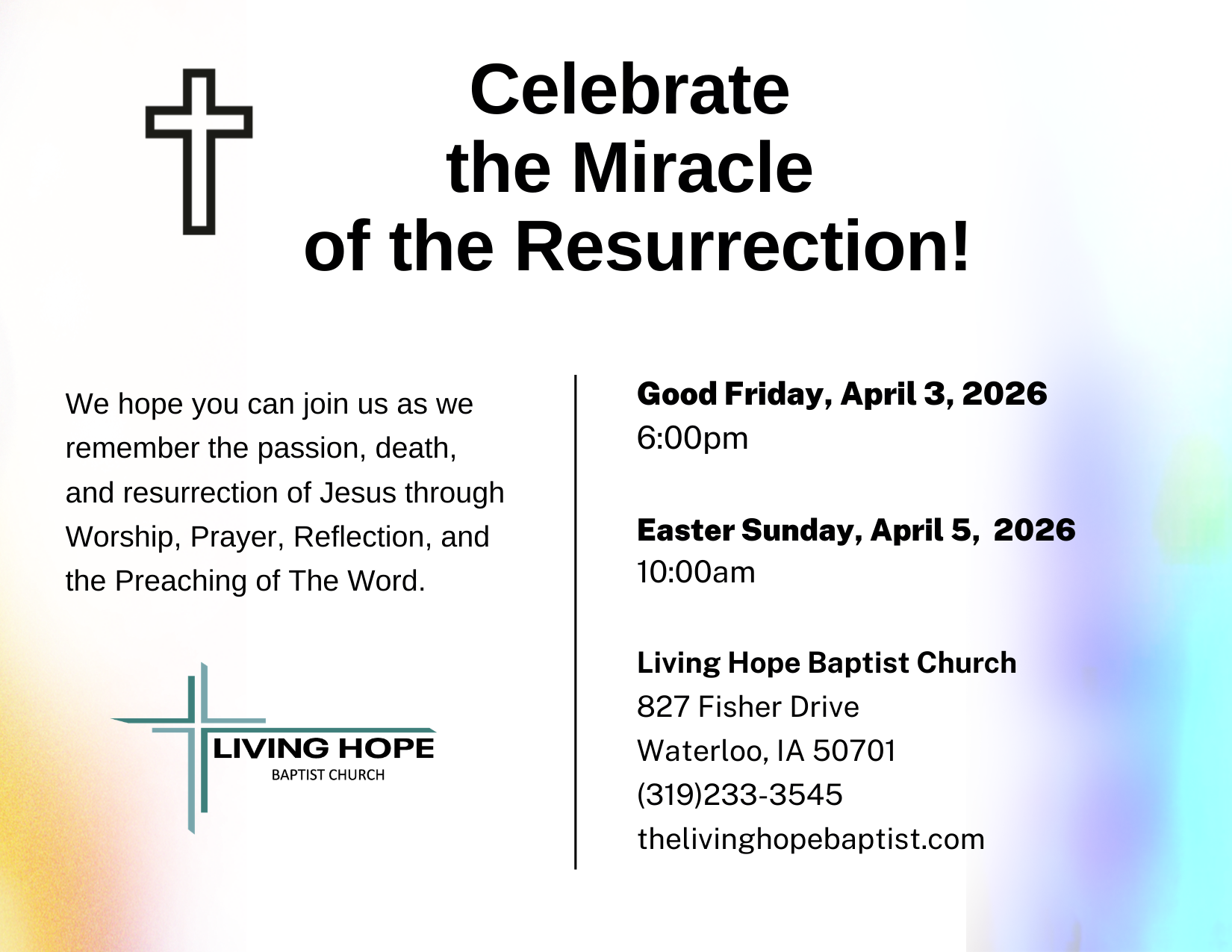 Celebrate
the Miracle
of the Resurrection!

We hope you can join us as we remember the passion, death, and resurrection of Jesus through Worship, Prayer, Reflection, and the Preaching of The Word.

LIVING HOPE
BAPTIST CHURCH

Good Friday, April 3, 2026
6:00pm

Easter Sunday, April 5, 2026
10:00am

Living Hope Baptist Church
827 Fisher Drive
Waterloo, IA 50701
(319)233-3545
thelivinghopebaptist.com